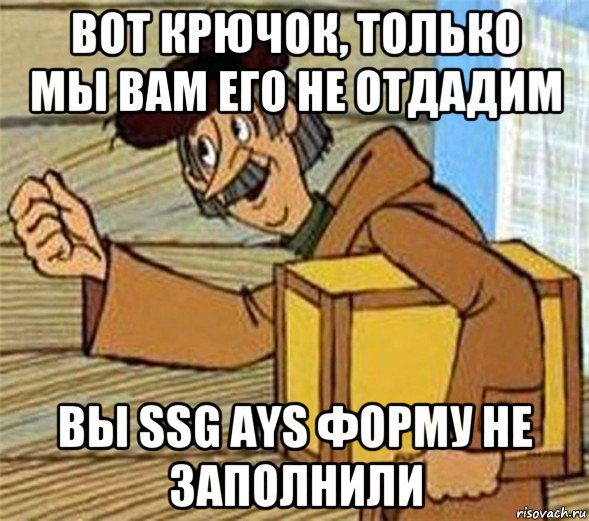 ВОТ КРЮЧОК, ТОЛЬКО МЫ ВАМ ЕГО НЕ ОТДАДИМ

ВЫ SSG AYS ФОРМУ НЕ ЗАПОЛНИЛИ

risovach.ru